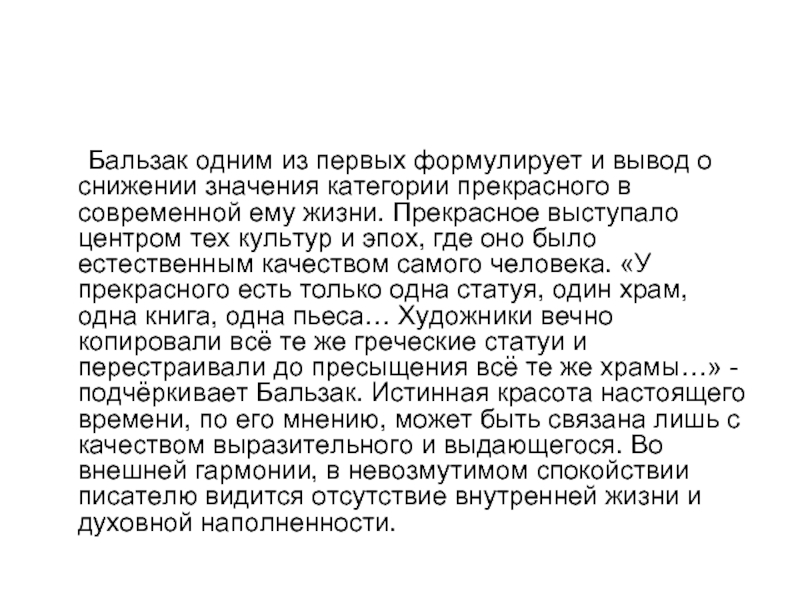 Бальзак одним из первых формулирует и вывод о снижении значения категории прекрасного в современной ему жизни. Прекрасное выступало центром тех культур и эпох, где оно было естественным качеством самого человека. «У прекрасного есть только одна статуя, один храм, одна книга, одна пьеса… Художники вечно копировали всё те же греческие статуи и перестраивали до пресыщения всё те же храмы…» - подчёркивает Бальзак. Истинная красота настоящего времени, по его мнению, может быть связана лишь с качеством выразительного и выдающегося. Во внешней гармонии, в невозмутимом спокойствии писателю видится отсутствие внутренней жизни и духовной наполненности.